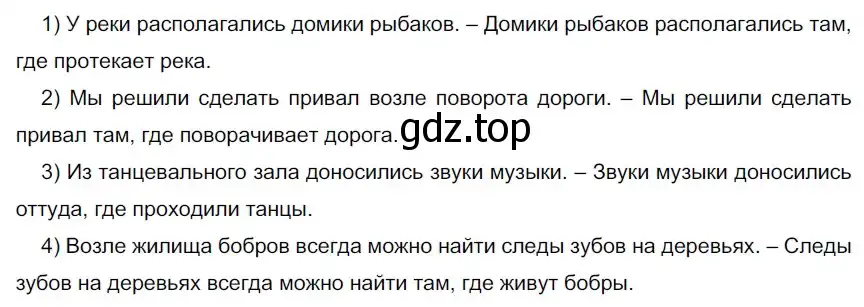 1) У реки располагались домики рыбаков. – Домики рыбаков располагались там, где протекает река.

2) Мы решили сделать привал возле поворота дороги. – Мы решили сделать привал там, где поворачивает дорога. gdz.top

3) Из танцевального зала доносились звуки музыки. – Звуки музыки доносились оттуда, где проходили танцы.

4) Возле жилища бобров всегда можно найти следы зубов на деревьях. – Следы зубов на деревьях всегда можно найти там, где живут бобры.